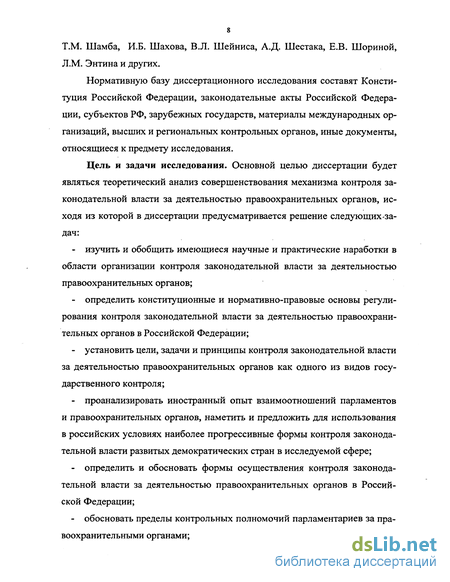 8

Т.М. Шамба, И.Б. Шахова, В.Л. Шейниса, А.Д. Шестака, Е.В. Шориной, Л.М. Энтина и других.

Нормативную базу диссертационного исследования составят Конституция Российской Федерации, законодательные акты Российской Федерации, субъектов РФ, зарубежных государств, материалы международных организаций, высших и региональных контрольных органов, иные документы, относящиеся к предмету исследования.

Цель и задачи исследования. Основной целью диссертации будет являться теоретический анализ совершенствования механизма контроля законодательной власти за деятельностью правоохранительных органов, исходя из которой в диссертации предусматривается решение следующих задач:

- изучить и обобщить имеющиеся научные и практические наработки в области организации контроля законодательной власти за деятельностью правоохранительных органов;

- определить конституционные и нормативно-правовые основы регулирования контроля законодательной власти за деятельностью правоохранительных органов в Российской Федерации;

- установить цели, задачи и принципы контроля законодательной власти за деятельностью правоохранительных органов как одного из видов государственного контроля;

- проанализировать иностранный опыт взаимоотношений парламентов и правоохранительных органов, наметить и предложить для использования в российских условиях наиболее прогрессивные формы контроля законодательной власти развитых демократических стран в исследуемой сфере;

- определить и обосновать формы осуществления контроля законодательной власти за деятельностью правоохранительных органов в Российской Федерации;

- обосновать пределы контрольных полномочий парламентариев за правоохранительными органами;

dsLib.net
библиотека диссертаций